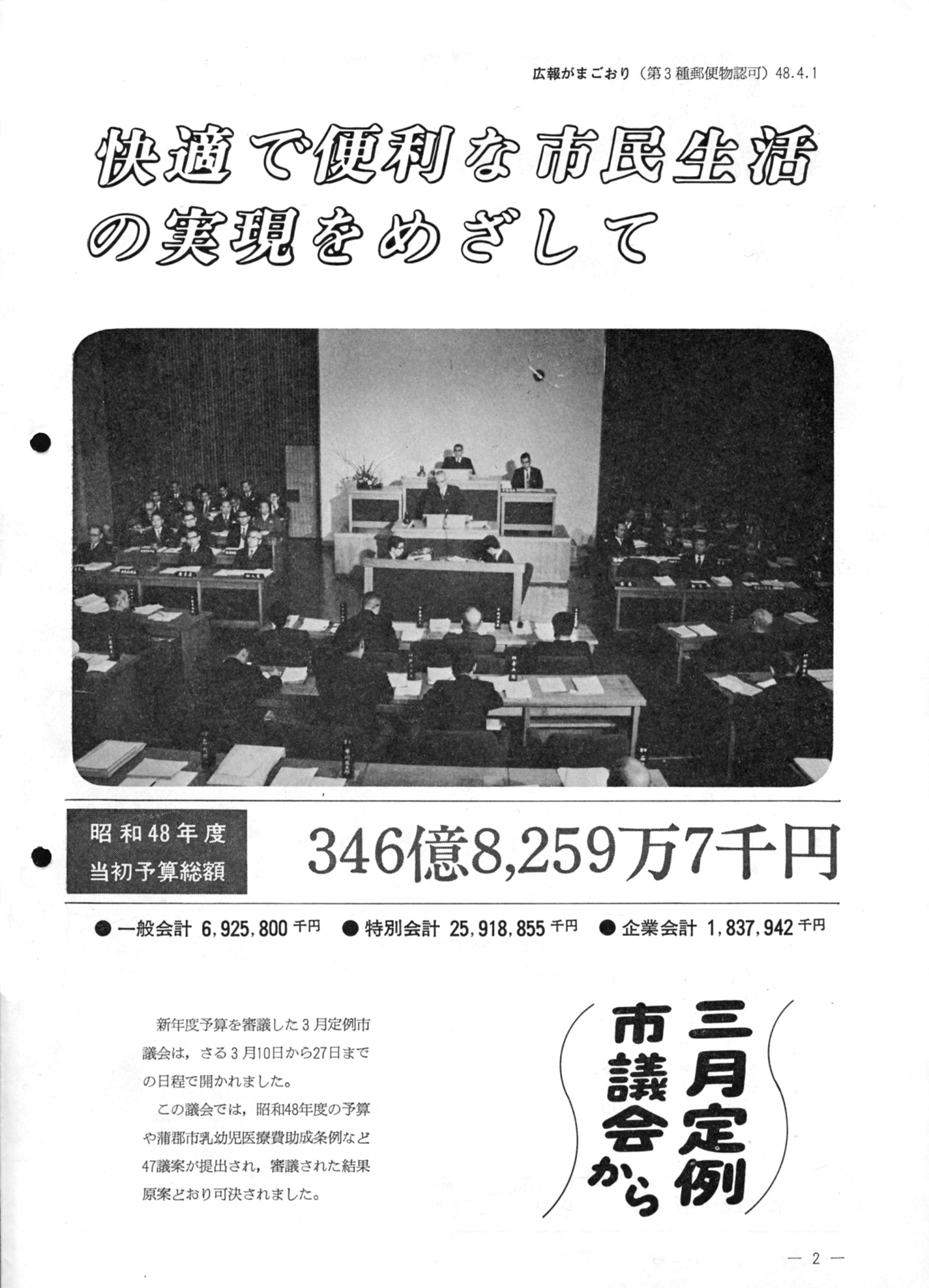 広報がまごおり（第3種郵便物認可）48.4.1

快適で便利な市民生活の実現をめざして

昭和48年度
当初予算総額

346億8,259万7千円

● 一般会計 6,925,800 千円 ● 特別会計 25,918,855 千円 ● 企業会計 1,837,942 千円

新年度予算を審議した3月定例市議会は，さる3月10日から27日までの日程で開かれました。

この議会では，昭和48年度の予算や蒲郡市乳幼児医療費助成条例など47議案が提出され，審議された結果原案どおり可決されました。

三月定例市議会から

— 2 —